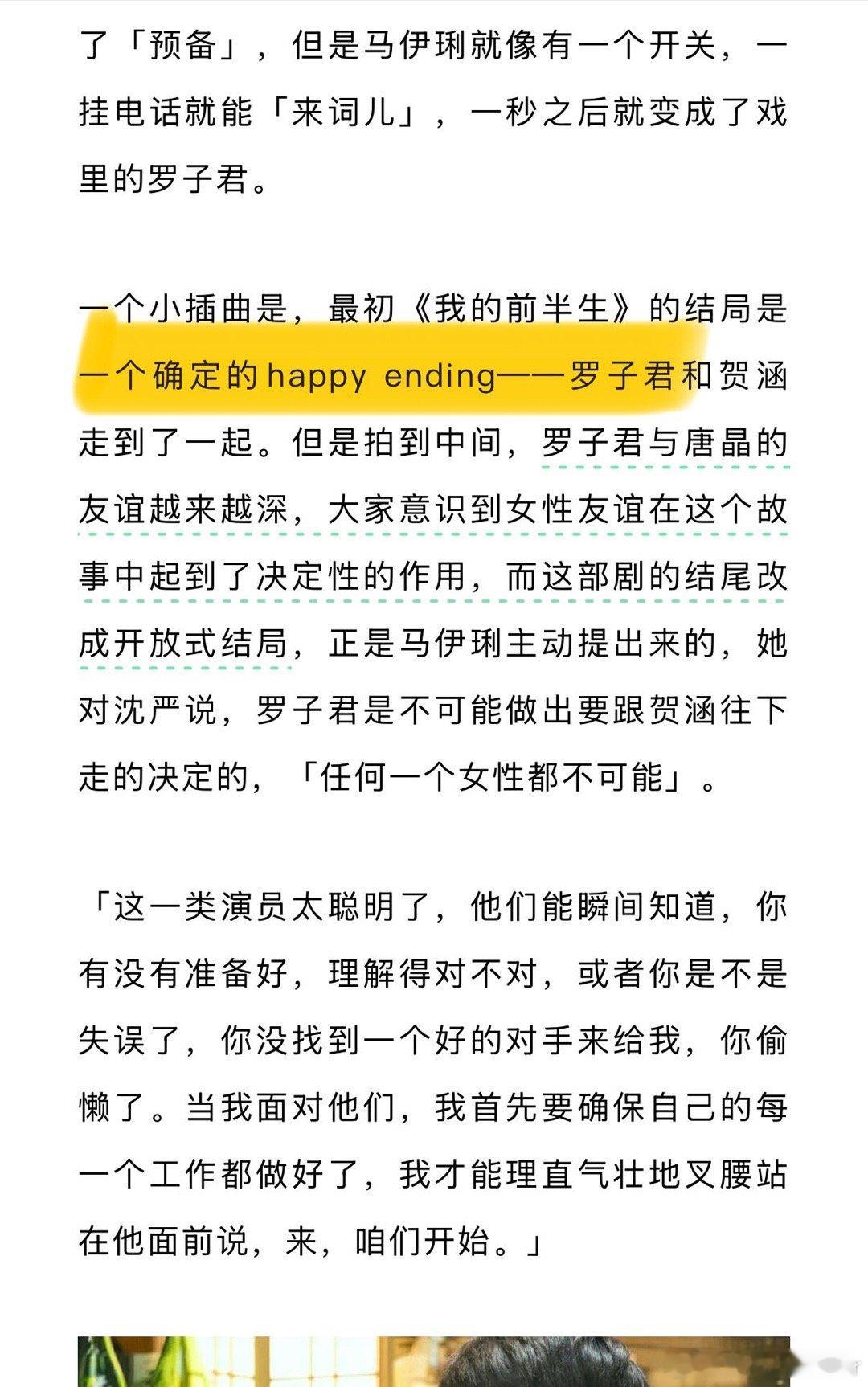 了「预备」，但是马伊琍就像有一个开关，一挂电话就能「来词儿」，一秒之后就变成了戏里的罗子君。

一个小插曲是，最初《我的前半生》的结局是一个确定的happy ending——罗子君和贺涵走到了一起。但是拍到中间，罗子君与唐晶的友谊越来越深，大家意识到女性友谊在这个故事中起到了决定性的作用，而这部剧的结尾改成开放式结局，正是马伊琍主动提出来的，她对沈严说，罗子君是不可能做出要跟贺涵往下走的决定的，「任何一个女性都不可能」。

「这一类演员太聪明了，他们能瞬间知道，你有没有准备好，理解得对不对，或者你是不是失误了，你没找到一个好的对手来给我，你偷懒了。当我面对他们，我首先要确保自己的每一个工作都做好了，我才能理直气壮地叉腰站在他面前说，来，咱们开始。」